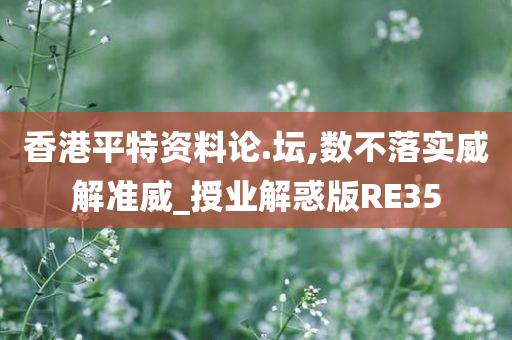 香港平特资料论.坛,数不落实威解准威_授业解惑版RE35